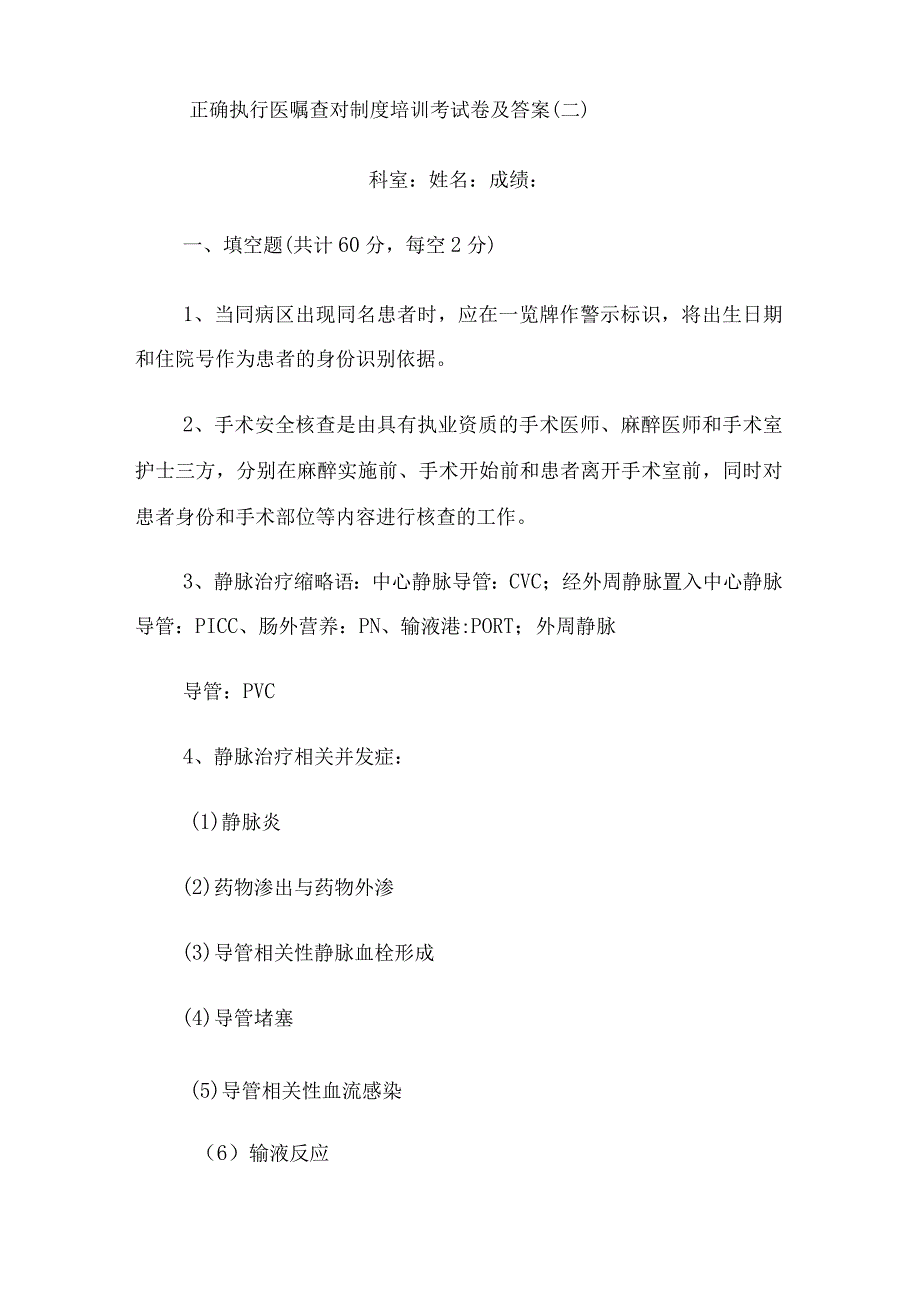 正确执行医嘱查对制度培训考试卷及答案(二)

科室：姓名：成绩：

一、填空题(共计60分，每空2分)

1、当同病区出现同名患者时，应在一览牌作警示标识，将出生日期和住院号作为患者的身份识别依据。

2、手术安全核查是由具有执业资质的手术医师、麻醉医师和手术室护士三方，分别在麻醉实施前、手术开始前和患者离开手术室前，同时对患者身份和手术部位等内容进行核查的工作。

3、静脉治疗缩略语：中心静脉导管：CVC；经外周静脉置入中心静脉导管：PICC、肠外营养：PN、输液港:PORT；外周静脉

导管：PVC

4、静脉治疗相关并发症：

(1)静脉炎

(2)药物渗出与药物外渗

(3)导管相关性静脉血栓形成

(4)导管堵塞

(5)导管相关性血流感染

（6）输液反应